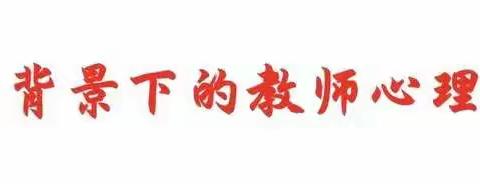 背景下的教师心理